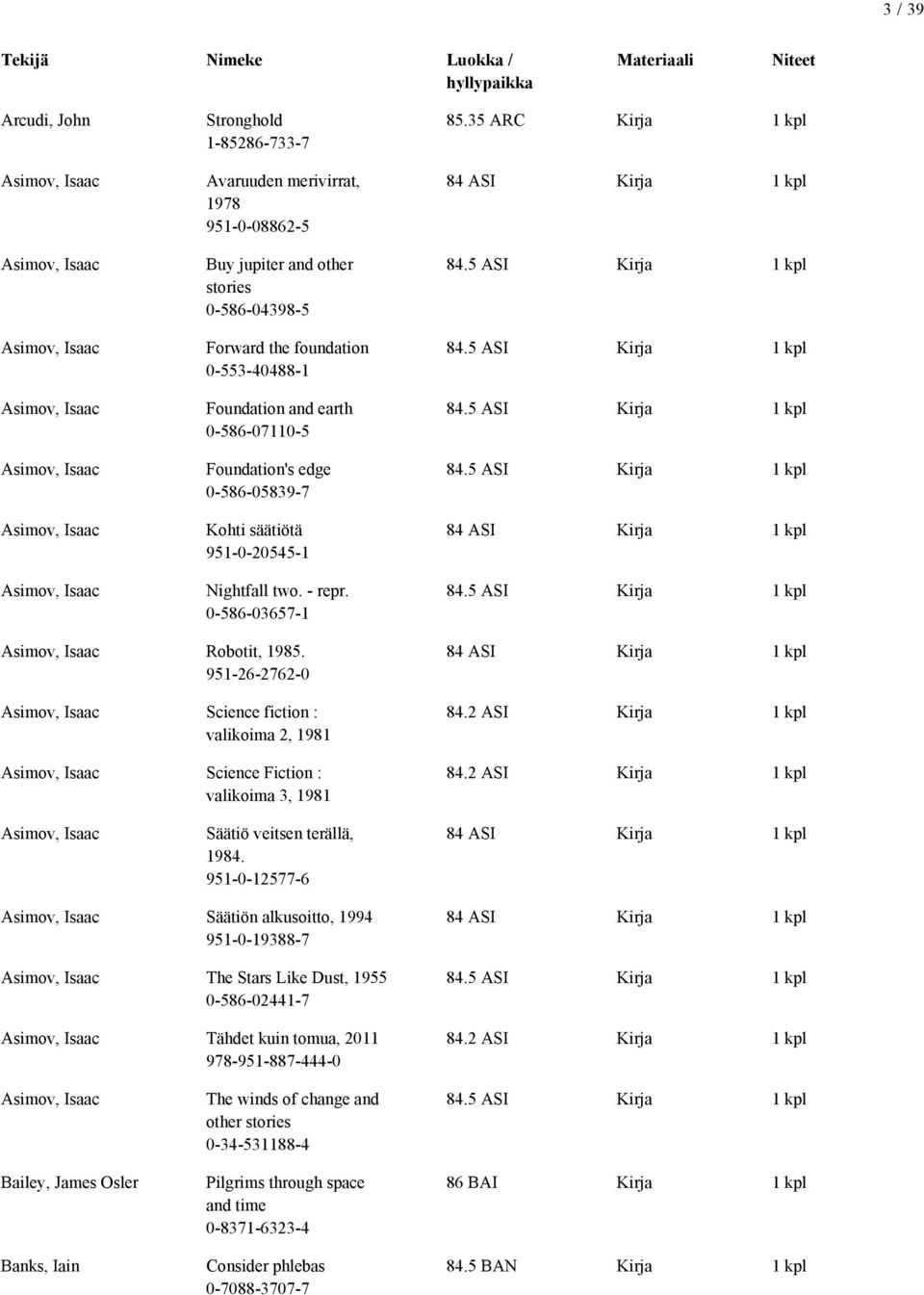 3 / 39

| Tekijä | Nimeke | Luokka / hyllypaikka | Materiaali | Niteet |
|---|---|---|---|---|
| Arcudi, John | Stronghold 1-85286-733-7 | 85.35 ARC | Kirja | 1 kpl |
| Asimov, Isaac | Avaruuden merivirrat, 1978 951-0-08862-5 | 84 ASI | Kirja | 1 kpl |
| Asimov, Isaac | Buy jupiter and other stories 0-586-04398-5 | 84.5 ASI | Kirja | 1 kpl |
| Asimov, Isaac | Forward the foundation 0-553-40488-1 | 84.5 ASI | Kirja | 1 kpl |
| Asimov, Isaac | Foundation and earth 0-586-07110-5 | 84.5 ASI | Kirja | 1 kpl |
| Asimov, Isaac | Foundation's edge 0-586-05839-7 | 84.5 ASI | Kirja | 1 kpl |
| Asimov, Isaac | Kohti säätiötä 951-0-20545-1 | 84 ASI | Kirja | 1 kpl |
| Asimov, Isaac | Nightfall two. - repr. 0-586-03657-1 | 84.5 ASI | Kirja | 1 kpl |
| Asimov, Isaac | Robotit, 1985. 951-26-2762-0 | 84 ASI | Kirja | 1 kpl |
| Asimov, Isaac | Science fiction : valikoima 2, 1981 | 84.2 ASI | Kirja | 1 kpl |
| Asimov, Isaac | Science Fiction : valikoima 3, 1981 | 84.2 ASI | Kirja | 1 kpl |
| Asimov, Isaac | Säätiö veitsen terällä, 1984. 951-0-12577-6 | 84 ASI | Kirja | 1 kpl |
| Asimov, Isaac | Säätiön alkusoitto, 1994 951-0-19388-7 | 84 ASI | Kirja | 1 kpl |
| Asimov, Isaac | The Stars Like Dust, 1955 0-586-02441-7 | 84.5 ASI | Kirja | 1 kpl |
| Asimov, Isaac | Tähdet kuin tomua, 2011 978-951-887-444-0 | 84.2 ASI | Kirja | 1 kpl |
| Asimov, Isaac | The winds of change and other stories 0-34-531188-4 | 84.5 ASI | Kirja | 1 kpl |
| Bailey, James Osler | Pilgrims through space and time 0-8371-6323-4 | 86 BAI | Kirja | 1 kpl |
| Banks, Iain | Consider phlebas 0-7088-3707-7 | 84.5 BAN | Kirja | 1 kpl |